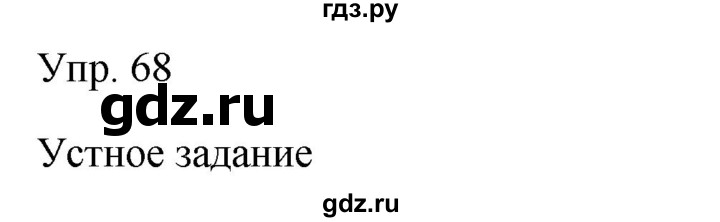 гдз.ру

Упр. 68

gdz.ru

Устное задание

gdz.ru